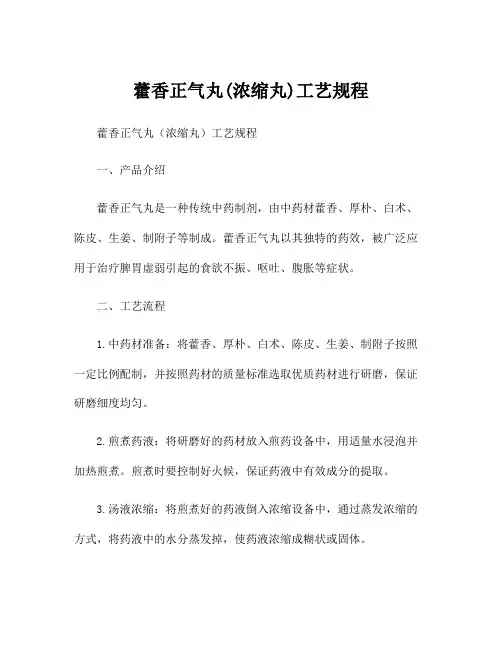 藿香正气丸(浓缩丸)工艺规程

藿香正气丸（浓缩丸）工艺规程

一、产品介绍

藿香正气丸是一种传统中药制剂，由中药材藿香、厚朴、白术、陈皮、生姜、制附子等制成。藿香正气丸以其独特的药效，被广泛应用于治疗脾胃虚弱引起的食欲不振、呕吐、腹胀等症状。

二、工艺流程

1. 中药材准备：将藿香、厚朴、白术、陈皮、生姜、制附子按照一定比例配制，并按照药材的质量标准选取优质药材进行研磨，保证研磨细度均匀。

2. 煎煮药液：将研磨好的药材放入煎药设备中，用适量水浸泡并加热煎煮。煎煮时要控制好火候，保证药液中有效成分的提取。

3. 汤液浓缩：将煎煮好的药液倒入浓缩设备中，通过蒸发浓缩的方式，将药液中的水分蒸发掉，使药液浓缩成糊状或固体。